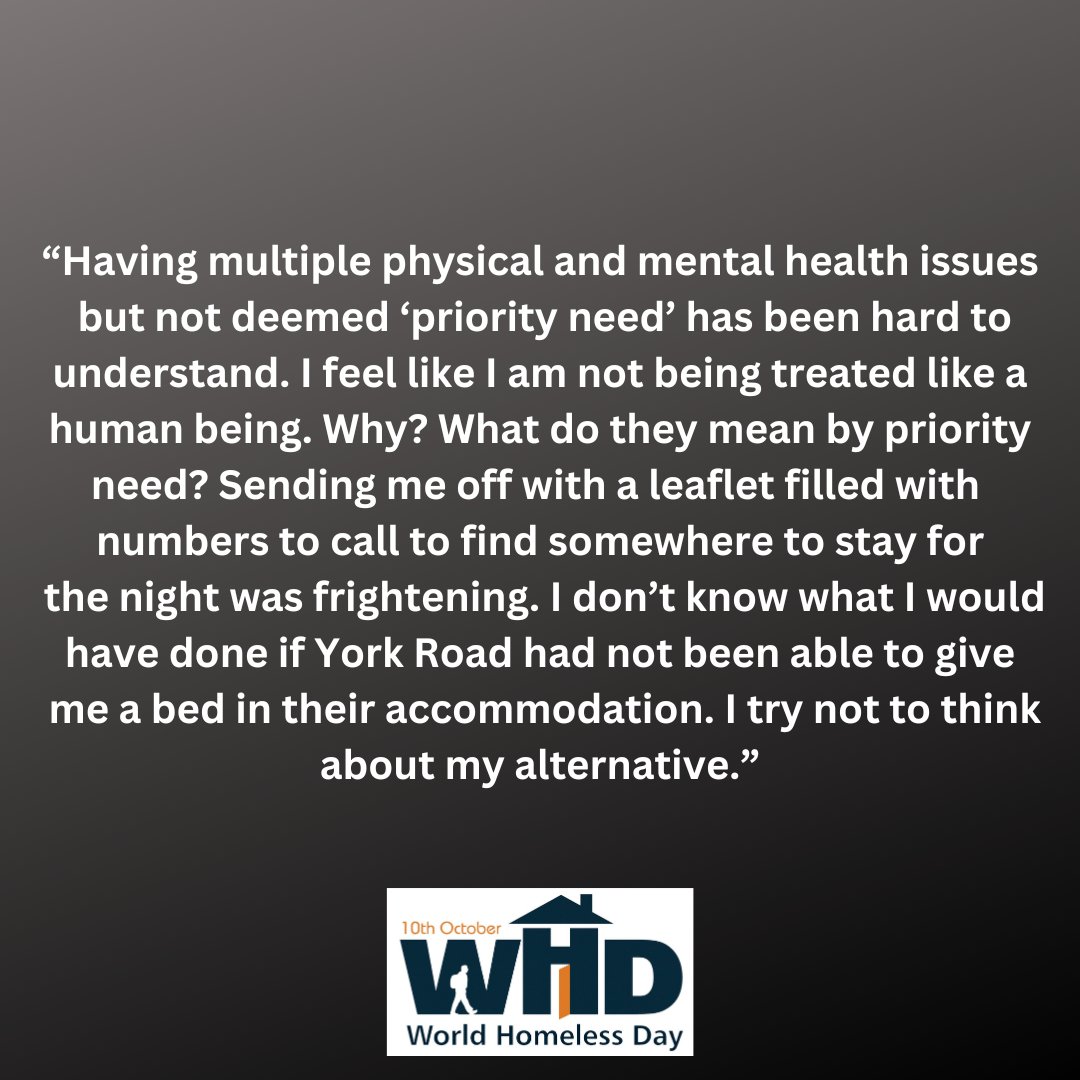 “Having multiple physical and mental health issues but not deemed ‘priority need’ has been hard to understand. I feel like I am not being treated like a human being. Why? What do they mean by priority need? Sending me off with a leaflet filled with numbers to call to find somewhere to stay for the night was frightening. I don’t know what I would have done if York Road had not been able to give me a bed in their accommodation. I try not to think about my alternative.”

10th October
WHD
World Homeless Day